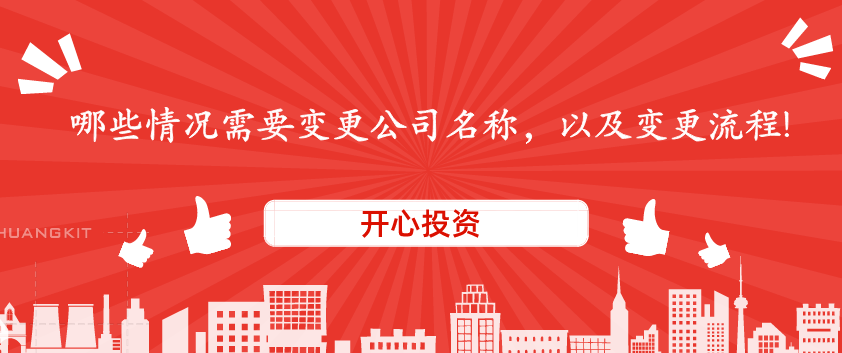 哪些情况需要变更公司名称，以及变更流程!

HUANGKIT

开心投资